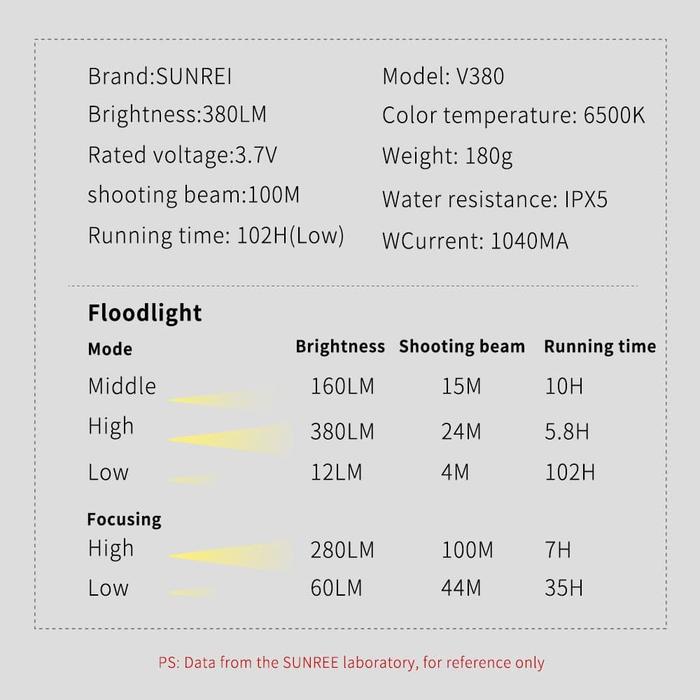 Brand:SUNREI
Brightness:380LM
Rated voltage:3.7V
shooting beam:100M
Running time: 102H(Low)

Model: V380
Color temperature: 6500K
Weight: 180g
Water resistance: IPX5
WCurrent: 1040MA

Floodlight

| Mode | Brightness | Shooting beam | Running time |
|---|---|---|---|
| Middle | 160LM | 15M | 10H |
| High | 380LM | 24M | 5.8H |
| Low | 12LM | 4M | 102H |
| Focusing | | | |
| High | 280LM | 100M | 7H |
| Low | 60LM | 44M | 35H |

PS: Data from the SUNREE laboratory, for reference only